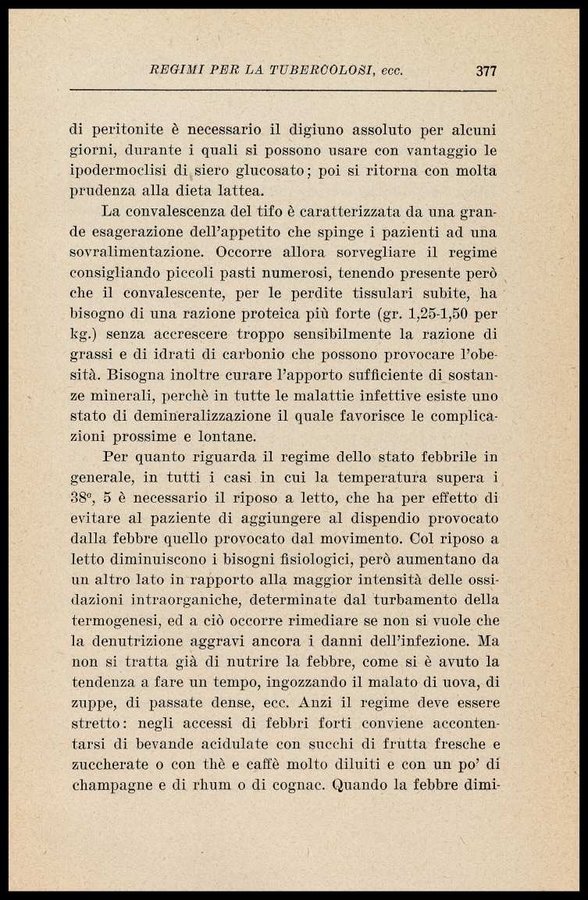 REGIMI PER LA TUBERCOLOSI, ecc. 377

di peritonite è necessario il digiuno assoluto per alcuni giorni, durante i quali si possono usare con vantaggio le ipodermoclisi di siero glucosato; poi si ritorna con molta prudenza alla dieta lattea.

La convalescenza del tifo è caratterizzata da una grande esagerazione dell'appetito che spinge i pazienti ad una sovralimentazione. Occorre allora sorvegliare il regime consigliando piccoli pasti numerosi, tenendo presente però che il convalescente, per le perdite tissulari subite, ha bisogno di una razione proteica più forte (gr. 1,25-1,50 per kg.) senza accrescere troppo sensibilmente la razione di grassi e di idrati di carbonio che possono provocare l'obesità. Bisogna inoltre curare l'apporto sufficiente di sostanze minerali, perchè in tutte le malattie infettive esiste uno stato di demineralizzazione il quale favorisce le complicazioni prossime e lontane.

Per quanto riguarda il regime dello stato febbrile in generale, in tutti i casi in cui la temperatura supera i 38°, 5 è necessario il riposo a letto, che ha per effetto di evitare al paziente di aggiungere al dispendio provocato dalla febbre quello provocato dal movimento. Col riposo a letto diminuiscono i bisogni fisiologici, però aumentano da un altro lato in rapporto alla maggior intensità delle ossidazioni intraorganiche, determinate dal turbamento della termogenesi, ed a ciò occorre rimediare se non si vuole che la denutrizione aggravi ancora i danni dell'infezione. Ma non si tratta già di nutrire la febbre, come si è avuto la tendenza a fare un tempo, ingozzando il malato di uova, di zuppe, di passate dense, ecc. Anzi il regime deve essere stretto: negli accessi di febbri forti conviene accontentarsi di bevande acidulate con succhi di frutta fresche e zuccherate o con thè e caffè molto diluiti e con un po' di champagne e di rhum o di cognac. Quando la febbre dimi-